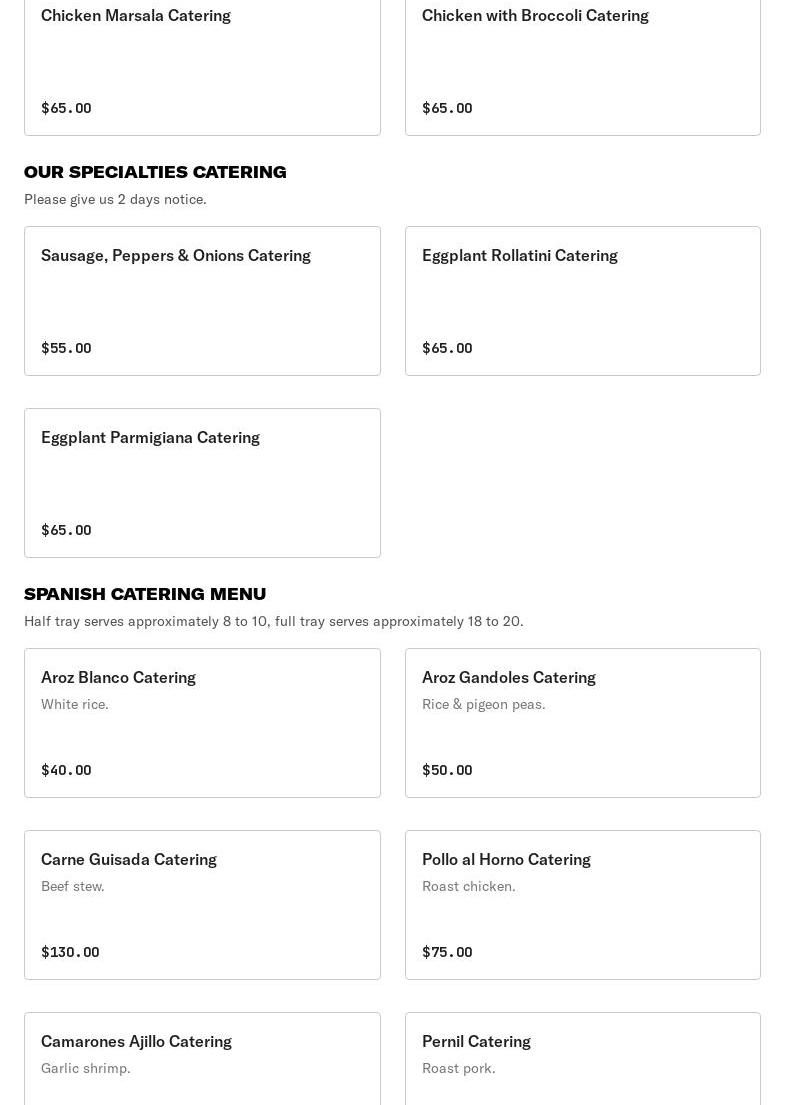 Chicken Marsala Catering

$65.00

Chicken with Broccoli Catering

$65.00

OUR SPECIALTIES CATERING

Please give us 2 days notice.

Sausage, Peppers & Onions Catering

$55.00

Eggplant Rollatini Catering

$65.00

Eggplant Parmigiana Catering

$65.00

SPANISH CATERING MENU

Half tray serves approximately 8 to 10, full tray serves approximately 18 to 20.

Aroz Blanco Catering

White rice.

$40.00

Aroz Gandoles Catering

Rice & pigeon peas.

$50.00

Carne Guisada Catering

Beef stew.

$130.00

Pollo al Horno Catering

Roast chicken.

$75.00

Camarones Ajillo Catering

Garlic shrimp.

Pernil Catering

Roast pork.